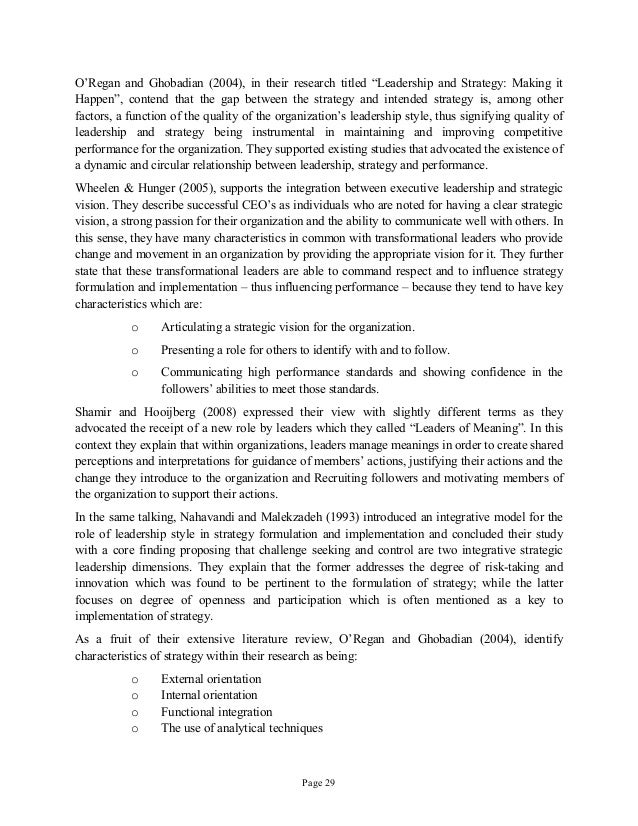 O'Regan and Ghobadian (2004), in their research titled "Leadership and Strategy: Making it Happen", contend that the gap between the strategy and intended strategy is, among other factors, a function of the quality of the organization's leadership style, thus signifying quality of leadership and strategy being instrumental in maintaining and improving competitive performance for the organization. They supported existing studies that advocated the existence of a dynamic and circular relationship between leadership, strategy and performance.

Wheelen & Hunger (2005), supports the integration between executive leadership and strategic vision. They describe successful CEO's as individuals who are noted for having a clear strategic vision, a strong passion for their organization and the ability to communicate well with others. In this sense, they have many characteristics in common with transformational leaders who provide change and movement in an organization by providing the appropriate vision for it. They further state that these transformational leaders are able to command respect and to influence strategy formulation and implementation – thus influencing performance – because they tend to have key characteristics which are:

o Articulating a strategic vision for the organization.

o Presenting a role for others to identify with and to follow.

o Communicating high performance standards and showing confidence in the followers' abilities to meet those standards.

Shamir and Hooijberg (2008) expressed their view with slightly different terms as they advocated the receipt of a new role by leaders which they called "Leaders of Meaning". In this context they explain that within organizations, leaders manage meanings in order to create shared perceptions and interpretations for guidance of members' actions, justifying their actions and the change they introduce to the organization and Recruiting followers and motivating members of the organization to support their actions.

In the same talking, Nahavandi and Malekzadeh (1993) introduced an integrative model for the role of leadership style in strategy formulation and implementation and concluded their study with a core finding proposing that challenge seeking and control are two integrative strategic leadership dimensions. They explain that the former addresses the degree of risk-taking and innovation which was found to be pertinent to the formulation of strategy; while the latter focuses on degree of openness and participation which is often mentioned as a key to implementation of strategy.

As a fruit of their extensive literature review, O'Regan and Ghobadian (2004), identify characteristics of strategy within their research as being:

o External orientation
o Internal orientation
o Functional integration
o The use of analytical techniques

Page 29